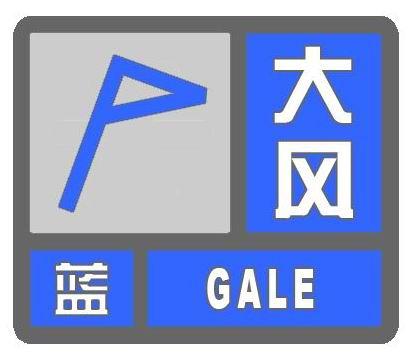 大风

蓝

GALE